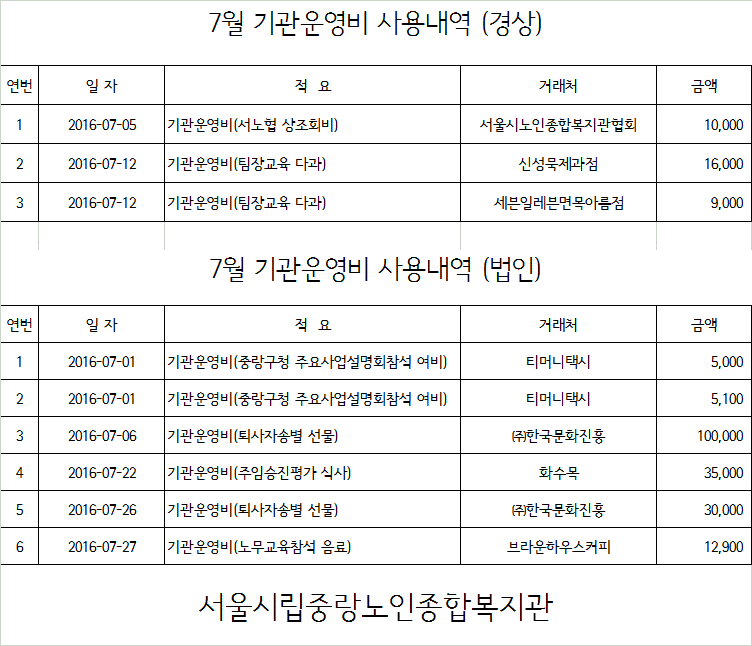 7월 기관운영비 사용내역 (경상)

| 연번 | 일 자 | 적 요 | 거래처 | 금액 |
|---|---|---|---|---|
| 1 | 2016-07-05 | 기관운영비(서노협 상조회비) | 서울시노인종합복지관협회 | 10,000 |
| 2 | 2016-07-12 | 기관운영비(팀장교육 다과) | 신성묵제과점 | 16,000 |
| 3 | 2016-07-12 | 기관운영비(팀장교육 다과) | 세븐일레븐면목아름점 | 9,000 |

7월 기관운영비 사용내역 (법인)

| 연번 | 일 자 | 적 요 | 거래처 | 금액 |
|---|---|---|---|---|
| 1 | 2016-07-01 | 기관운영비(중랑구청 주요사업설명회참석 여비) | 티머니택시 | 5,000 |
| 2 | 2016-07-01 | 기관운영비(중랑구청 주요사업설명회참석 여비) | 티머니택시 | 5,100 |
| 3 | 2016-07-06 | 기관운영비(퇴사자송별 선물) | ㈜한국문화진흥 | 100,000 |
| 4 | 2016-07-22 | 기관운영비(주임승진평가 식사) | 화수목 | 35,000 |
| 5 | 2016-07-26 | 기관운영비(퇴사자송별 선물) | ㈜한국문화진흥 | 30,000 |
| 6 | 2016-07-27 | 기관운영비(노무교육참석 음료) | 브라운하우스커피 | 12,900 |

서울시립중랑노인종합복지관